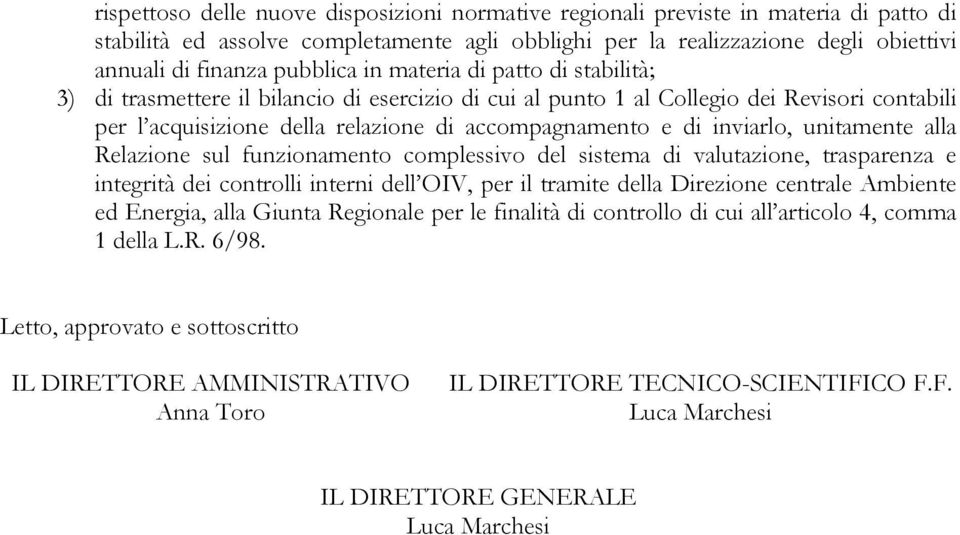 rispettoso delle nuove disposizioni normative regionali previste in materia di patto di stabilità ed assolve completamente agli obblighi per la realizzazione degli obiettivi annuali di finanza pubblica in materia di patto di stabilità;

3) di trasmettere il bilancio di esercizio di cui al punto 1 al Collegio dei Revisori contabili per l'acquisizione della relazione di accompagnamento e di inviarlo, unitamente alla Relazione sul funzionamento complessivo del sistema di valutazione, trasparenza e integrità dei controlli interni dell'OIV, per il tramite della Direzione centrale Ambiente ed Energia, alla Giunta Regionale per le finalità di controllo di cui all'articolo 4, comma 1 della L.R. 6/98.

Letto, approvato e sottoscritto

IL DIRETTORE AMMINISTRATIVO
Anna Toro

IL DIRETTORE TECNICO-SCIENTIFICO F.F.
Luca Marchesi

IL DIRETTORE GENERALE
Luca Marchesi